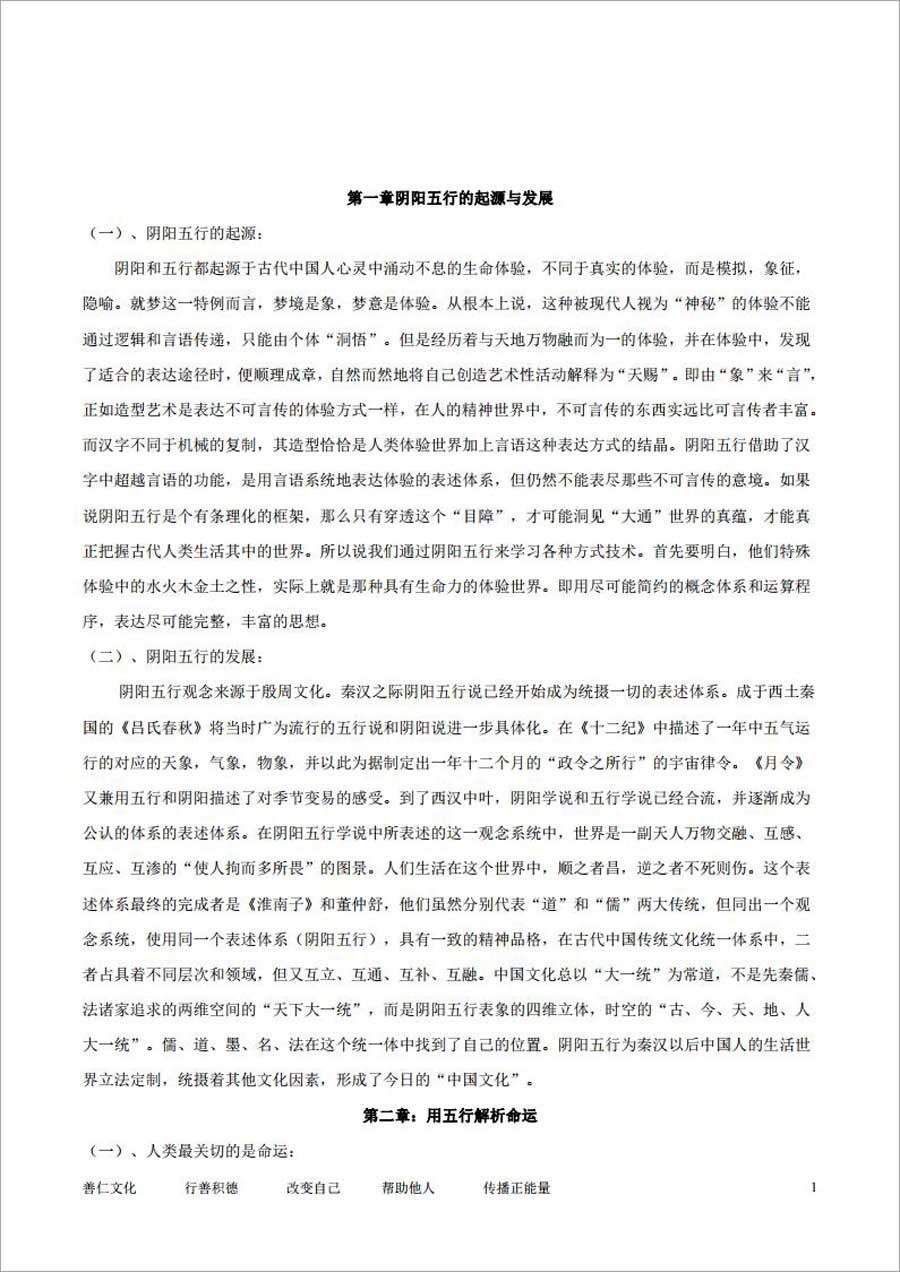 第一章阴阳五行的起源与发展

（一）、阴阳五行的起源：

阴阳和五行都起源于古代中国人心灵中涌动不息的生命体验，不同于真实的体验，而是模拟，象征，隐喻。就梦这一特例而言，梦境是象，梦意是体验。从根本上说，这种被现代人视为“神秘”的体验不能通过逻辑和言语传递，只能由个体“洞悟”。但是经历着与天地万物融而为一的体验，并在体验中，发现了适合的表达途径时，便顺理成章，自然而然地将自己创造艺术性活动解释为“天赐”。即由“象”来“言”，正如造型艺术是表达不可言传的体验方式一样，在人的精神世界中，不可言传的东西实远比可言传者丰富。而汉字不同于机械的复制，其造型恰恰是人类体验世界加上言语这种表达方式的结晶。阴阳五行借助了汉字中超越言语的功能，是用言语系统地表达体验的表述体系，但仍然不能表尽那些不可言传的意境。如果说阴阳五行是个有条理化的框架，那么只有穿透这个“目障”，才可能洞见“大通”世界的真蕴，才能真正把握古代人类生活其中的世界。所以说我们通过阴阳五行来学习各种方式技术。首先要明白，他们特殊体验中的水火木金土之性，实际上就是那种具有生命力的体验世界。即用尽可能简约的概念体系和运算程序，表达尽可能完整，丰富的思想。

（二）、阴阳五行的发展：

阴阳五行观念来源于殷周文化。秦汉之际阴阳五行说已经开始成为统摄一切的表述体系。成于西土秦国的《吕氏春秋》将当时广为流行的五行说和阴阳说进一步具体化。在《十二纪》中描述了一年中五气运行的对应的天象，气象，物象，并以此为据制定出一年十二个月的“政令之所行”的宇宙律令。《月令》又兼用五行和阴阳描述了对季节变易的感受。到了西汉中叶，阴阳学说和五行学说已经合流，并逐渐成为公认的体系的表述体系。在阴阳五行学说中所表述的这一观念系统中，世界是一副天人万物交融、互感、互应、互渗的“使人拘而多所畏”的图景。人们生活在这个世界中，顺之者昌，逆之者不死则伤。这个表述体系最终的完成者是《淮南子》和董仲舒，他们虽然分别代表“道”和“儒”两大传统，但同出一个观念系统，使用同一个表述体系（阴阳五行），具有一致的精神品格，在古代中国传统文化统一体系中，二者占具着不同层次和领域，但又互立、互通、互补、互融。中国文化总以“大一统”为常道，不是先秦儒、法诸家追求的两维空间的“天下大一统”，而是阴阳五行表象的四维立体，时空的“古、今、天、地、人大一统”。儒、道、墨、名、法在这个统一体中找到了自己的位置。阴阳五行为秦汉以后中国人的生活世界立法定制，统摄着其他文化因素，形成了今日的“中国文化”。

第二章：用五行解析命运

（一）、人类最关切的是命运：

善仁文化　行善积德　改变自己　帮助他人　传播正能量　1